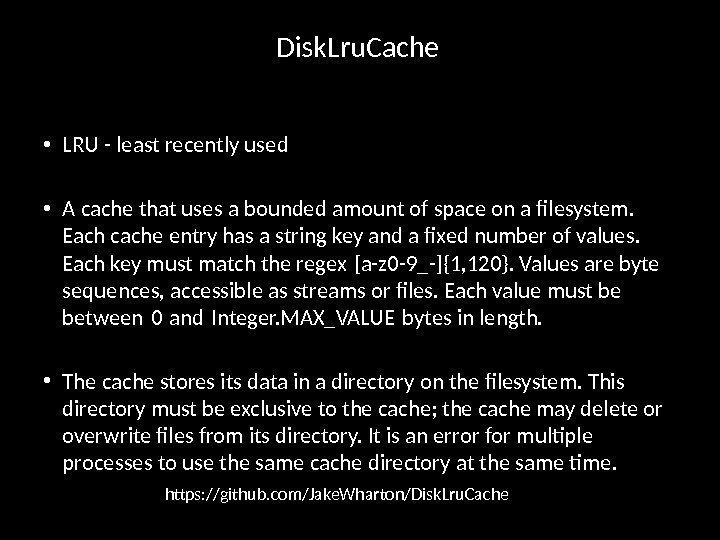 DiskLruCache

• LRU - least recently used

• A cache that uses a bounded amount of space on a filesystem. Each cache entry has a string key and a fixed number of values. Each key must match the regex [a-z0-9_-]{1,120}. Values are byte sequences, accessible as streams or files. Each value must be between 0 and Integer.MAX_VALUE bytes in length.

• The cache stores its data in a directory on the filesystem. This directory must be exclusive to the cache; the cache may delete or overwrite files from its directory. It is an error for multiple processes to use the same cache directory at the same time.

https://github.com/JakeWharton/DiskLruCache